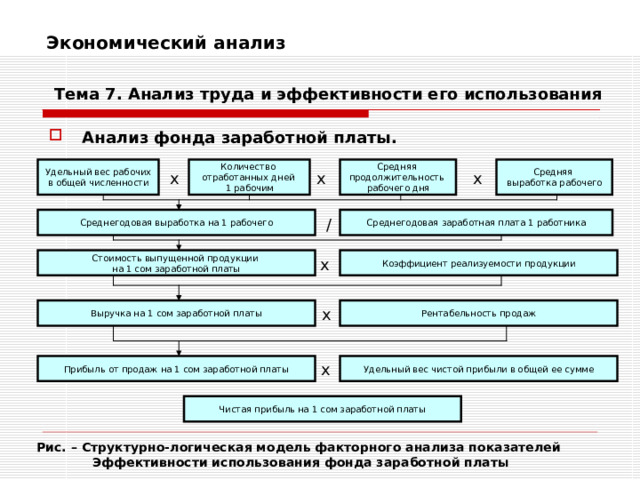 Экономический анализ

Тема 7. Анализ труда и эффективности его использования

Анализ фонда заработной платы.

Удельный вес рабочих в общей численности

x

Количество отработанных дней 1 рабочим

x

Средняя продолжительность рабочего дня

x

Средняя выработка рабочего

Среднегодовая выработка на 1 рабочего

/

Среднегодовая заработная плата 1 работника

Стоимость выпущенной продукции на 1 сом заработной платы

x

Коэффициент реализуемости продукции

Выручка на 1 сом заработной платы

x

Рентабельность продаж

Прибыль от продаж на 1 сом заработной платы

x

Удельный вес чистой прибыли в общей ее сумме

Чистая прибыль на 1 сом заработной платы

Рис. – Структурно-логическая модель факторного анализа показателей Эффективности использования фонда заработной платы